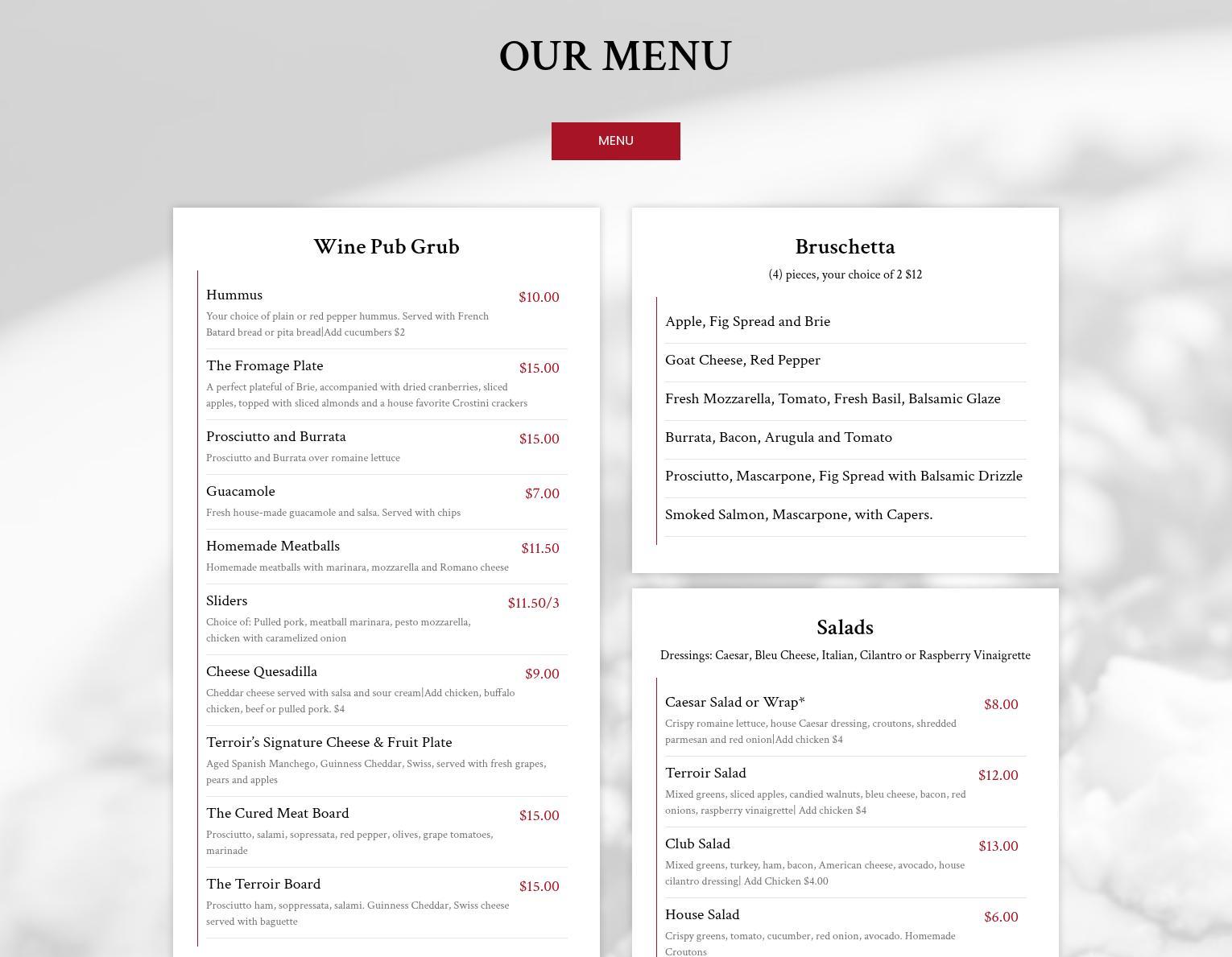 OUR MENU

MENU

Wine Pub Grub

Hummus $10.00
Your choice of plain or red pepper hummus. Served with French Batard bread or pita bread|Add cucumbers $2

The Fromage Plate $15.00
A perfect plateful of Brie, accompanied with dried cranberries, sliced apples, topped with sliced almonds and a house favorite Crostini crackers

Prosciutto and Burrata $15.00
Prosciutto and Burrata over romaine lettuce

Guacamole $7.00
Fresh house-made guacamole and salsa. Served with chips

Homemade Meatballs $11.50
Homemade meatballs with marinara, mozzarella and Romano cheese

Sliders $11.50/3
Choice of: Pulled pork, meatball marinara, pesto mozzarella, chicken with caramelized onion

Cheese Quesadilla $9.00
Cheddar cheese served with salsa and sour cream|Add chicken, buffalo chicken, beef or pulled pork. $4

Terroir's Signature Cheese & Fruit Plate
Aged Spanish Manchego, Guinness Cheddar, Swiss, served with fresh grapes, pears and apples

The Cured Meat Board $15.00
Prosciutto, salami, sopressata, red pepper, olives, grape tomatoes, marinade

The Terroir Board $15.00
Prosciutto ham, soppressata, salami. Guinness Cheddar, Swiss cheese served with baguette

Bruschetta
(4) pieces, your choice of 2 $12

Apple, Fig Spread and Brie

Goat Cheese, Red Pepper

Fresh Mozzarella, Tomato, Fresh Basil, Balsamic Glaze

Burrata, Bacon, Arugula and Tomato

Prosciutto, Mascarpone, Fig Spread with Balsamic Drizzle

Smoked Salmon, Mascarpone, with Capers.

Salads
Dressings: Caesar, Bleu Cheese, Italian, Cilantro or Raspberry Vinaigrette

Caesar Salad or Wrap* $8.00
Crispy romaine lettuce, house Caesar dressing, croutons, shredded parmesan and red onion|Add chicken $4

Terroir Salad $12.00
Mixed greens, sliced apples, candied walnuts, bleu cheese, bacon, red onions, raspberry vinaigrette| Add chicken $4

Club Salad $13.00
Mixed greens, turkey, ham, bacon, American cheese, avocado, house cilantro dressing| Add Chicken $4.00

House Salad $6.00
Crispy greens, tomato, cucumber, red onion, avocado. Homemade Croutons